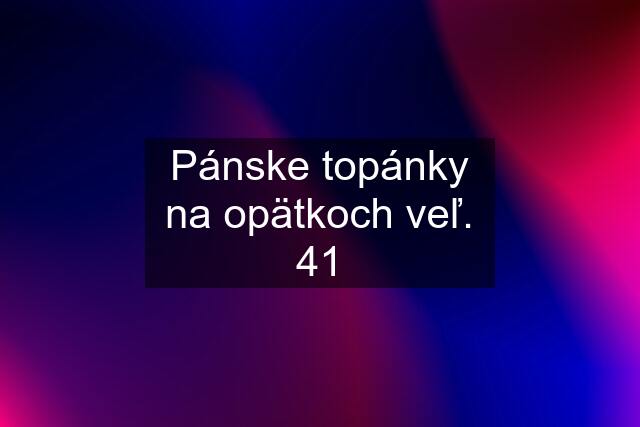 Pánske topánky na opätkoch veľ. 41